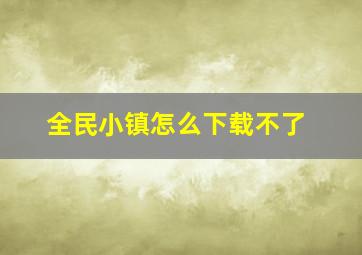 全民小镇怎么下载不了